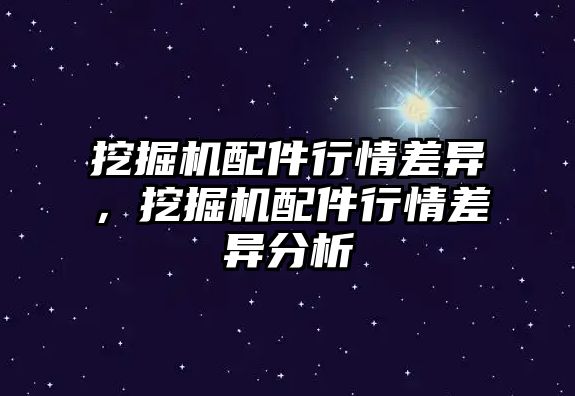 挖掘机配件行情差异，挖掘机配件行情差异分析